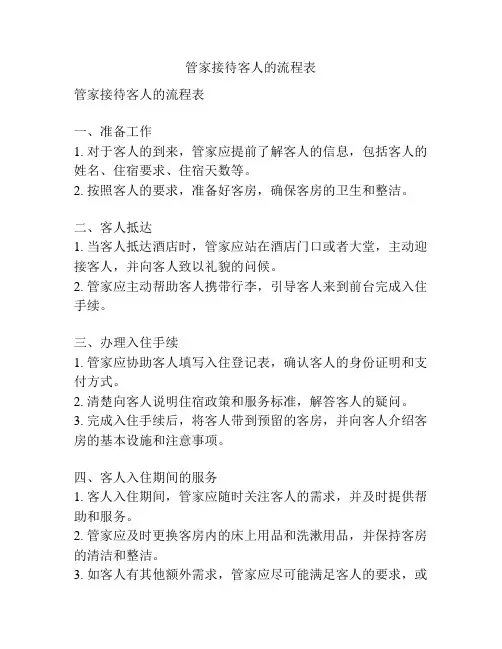 管家接待客人的流程表

管家接待客人的流程表

一、准备工作
1. 对于客人的到来，管家应提前了解客人的信息，包括客人的姓名、住宿要求、住宿天数等。
2. 按照客人的要求，准备好客房，确保客房的卫生和整洁。

二、客人抵达
1. 当客人抵达酒店时，管家应站在酒店门口或者大堂，主动迎接客人，并向客人致以礼貌的问候。
2. 管家应主动帮助客人携带行李，引导客人来到前台完成入住手续。

三、办理入住手续
1. 管家应协助客人填写入住登记表，确认客人的身份证明和支付方式。
2. 清楚向客人说明住宿政策和服务标准，解答客人的疑问。
3. 完成入住手续后，将客人带到预留的客房，并向客人介绍客房的基本设施和注意事项。

四、客人入住期间的服务
1. 客人入住期间，管家应随时关注客人的需求，并及时提供帮助和服务。
2. 管家应及时更换客房内的床上用品和洗漱用品，并保持客房的清洁和整洁。
3. 如客人有其他额外需求，管家应尽可能满足客人的要求，或